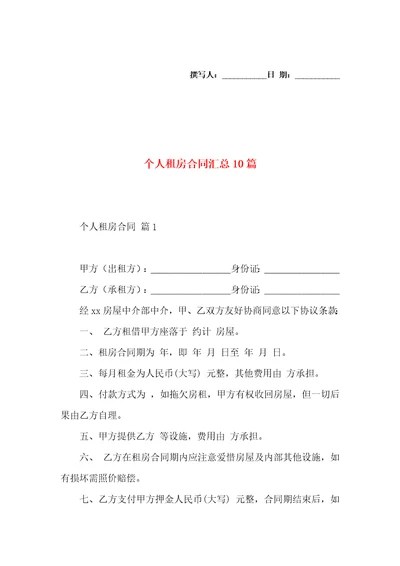 撰写人：__________日 期：__________

个人租房合同汇总10篇

个人租房合同 篇1

甲方（出租方）：________________身份证 ________________

乙方（承租方）：________________身份证 ________________

经xx房屋中介部中介，甲、乙双方友好协商同意以下协议条款：

一、 乙方租借甲方座落于 约计 房屋。

二、租房合同期为 年，即 年 月 日至 年 月 日。

三、每月租金为人民币(大写) 元整，其他费用由 方承担。

四、付款方式为 ，如拖欠房租，甲方有权收回房屋，但一切后果由乙方自理。

五、甲方提供乙方 等设施，费用由 方承担。

六、 乙方在租房合同期内应注意爱惜房屋及内部其他设施，如有损坏需照价赔偿。

七、乙方支付甲方押金人民币(大写) 元整，合同期结束后，如